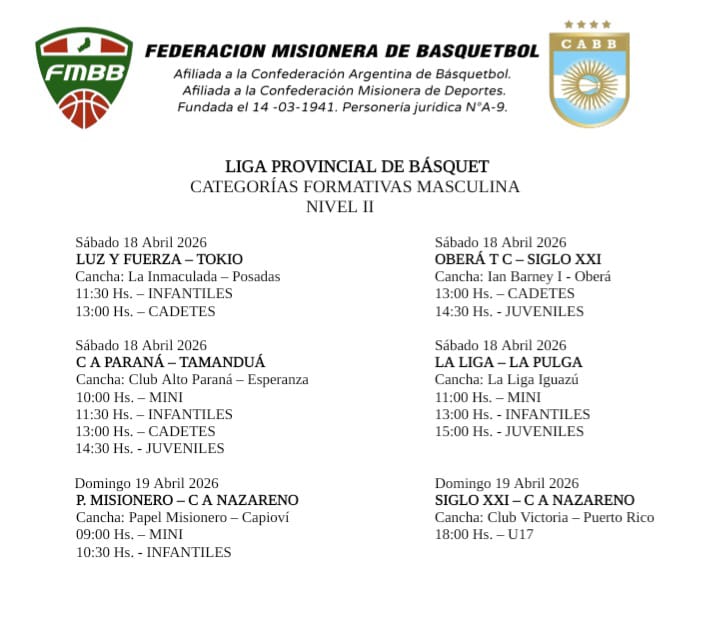 FMBB

FEDERACION MISIONERA DE BASQUETBOL
Afiliada a la Confederación Argentina de Básquetbol.
Afiliada a la Confederación Misionera de Deportes.
Fundada el 14 -03-1941. Personería jurídica N°A-9.

CABB

LIGA PROVINCIAL DE BÁSQUET
CATEGORÍAS FORMATIVAS MASCULINA
NIVEL II

Sábado 18 Abril 2026
LUZ Y FUERZA – TOKIO
Cancha: La Inmaculada – Posadas
11:30 Hs. – INFANTILES
13:00 Hs. – CADETES

Sábado 18 Abril 2026
C A PARANÁ – TAMANDUÁ
Cancha: Club Alto Paraná – Esperanza
10:00 Hs. – MINI
11:30 Hs. – INFANTILES
13:00 Hs. – CADETES
14:30 Hs. - JUVENILES

Domingo 19 Abril 2026
P. MISIONERO – C A NAZARENO
Cancha: Papel Misionero – Capioví
09:00 Hs. – MINI
10:30 Hs. - INFANTILES

Sábado 18 Abril 2026
OBERÁ T C – SIGLO XXI
Cancha: Ian Barney I - Oberá
13:00 Hs. – CADETES
14:30 Hs. - JUVENILES

Sábado 18 Abril 2026
LA LIGA – LA PULGA
Cancha: La Liga Iguazú
11:00 Hs. – MINI
13:00 Hs. - INFANTILES
15:00 Hs. - JUVENILES

Domingo 19 Abril 2026
SIGLO XXI – C A NAZARENO
Cancha: Club Victoria – Puerto Rico
18:00 Hs. – U17